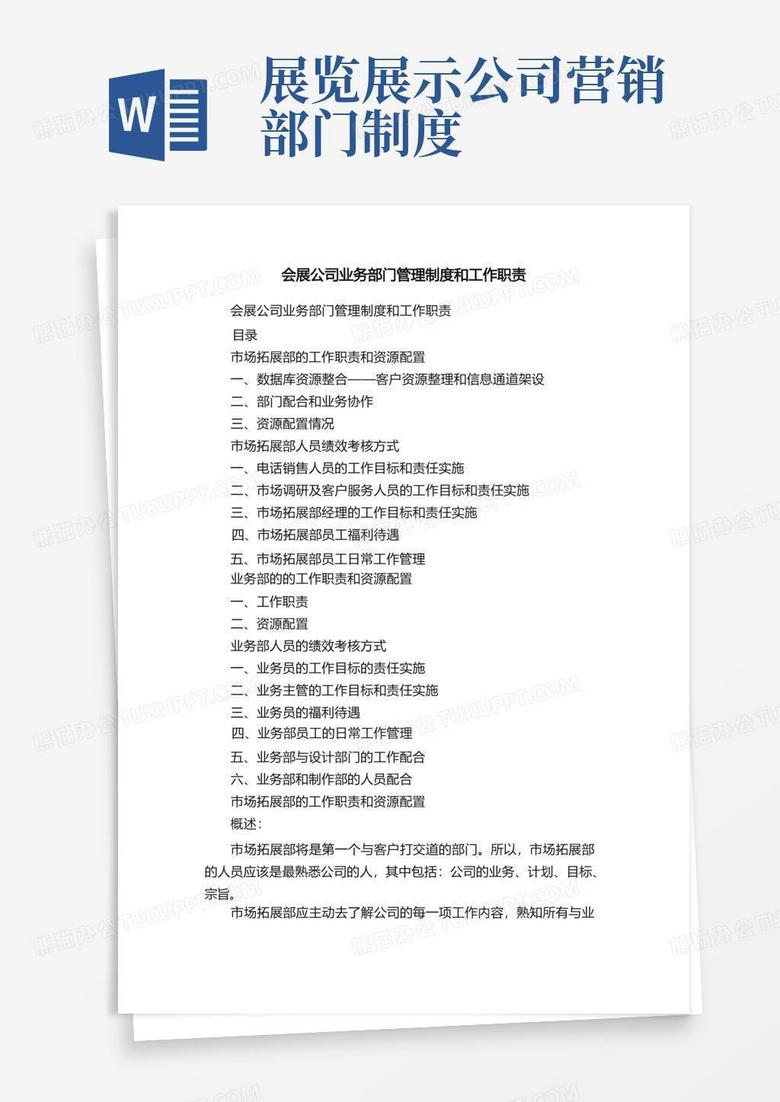 W

展览展示公司营销部门制度

会展公司业务部门管理制度和工作职责

会展公司业务部门管理制度和工作职责

目录

市场拓展部的工作职责和资源配置

一、数据库资源整合——客户资源整理和信息通道架设

二、部门配合和业务协作

三、资源配置情况

市场拓展部人员绩效考核方式

一、电话销售人员的工作目标和责任实施

二、市场调研及客户服务人员的工作目标和责任实施

三、市场拓展部经理的工作目标和责任实施

四、市场拓展部员工福利待遇

五、市场拓展部员工日常工作管理

业务部的的工作职责和资源配置

一、工作职责

二、资源配置

业务部人员的绩效考核方式

一、业务员的工作目标的责任实施

二、业务主管的工作目标和责任实施

三、业务员的福利待遇

四、业务部员工的日常工作管理

五、业务部与设计部门的工作配合

六、业务部和制作部的人员配合

市场拓展部的工作职责和资源配置

概述:

市场拓展部将是第一个与客户打交道的部门。所以，市场拓展部的人员应该是最熟悉公司的人，其中包括：公司的业务、计划、目标、宗旨。

市场拓展部应主动去了解公司的每一项工作内容，熟知所有与业

熊猫办公 TUKUPPT.COM